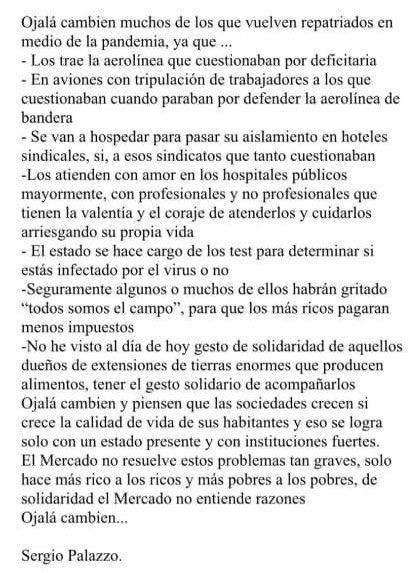 Ojalá cambien muchos de los que vuelven repatriados en medio de la pandemia, ya que ...
- Los trae la aerolínea que cuestionaban por deficitaria
- En aviones con tripulación de trabajadores a los que cuestionaban cuando paraban por defender la aerolínea de bandera
- Se van a hospedar para pasar su aislamiento en hoteles sindicales, si, a esos sindicatos que tanto cuestionaban
-Los atienden con amor en los hospitales públicos mayormente, con profesionales y no profesionales que tienen la valentía y el coraje de atenderlos y cuidarlos arriesgando su propia vida
- El estado se hace cargo de los test para determinar si estás infectado por el virus o no
-Seguramente algunos o muchos de ellos habrán gritado “todos somos el campo”, para que los más ricos pagaran menos impuestos
-No he visto al día de hoy gesto de solidaridad de aquellos dueños de extensiones de tierras enormes que producen alimentos, tener el gesto solidario de acompañarlos
Ojalá cambien y piensen que las sociedades crecen si crece la calidad de vida de sus habitantes y eso se logra solo con un estado presente y con instituciones fuertes. El Mercado no resuelve estos problemas tan graves, solo hace más rico a los ricos y más pobres a los pobres, de solidaridad el Mercado no entiende razones
Ojalá cambien...

Sergio Palazzo.